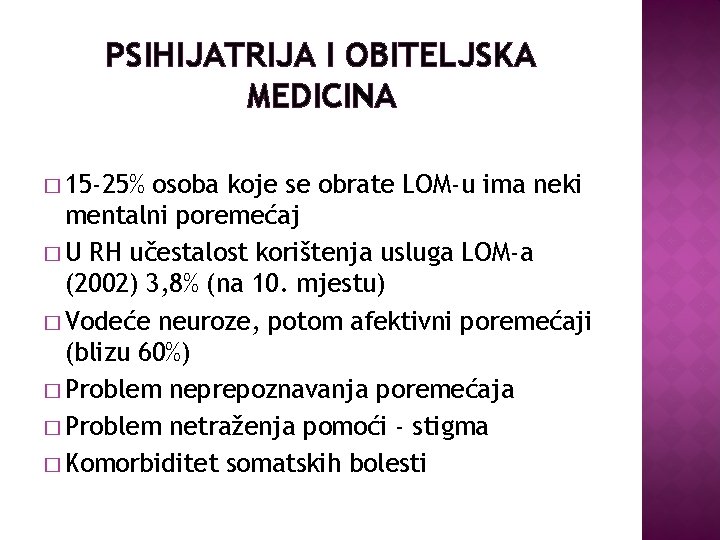 PSIHIJATRIJA I OBITELJSKA MEDICINA

□ 15-25% osoba koje se obrate LOM-u ima neki mentalni poremećaj
□ U RH učestalost korištenja usluga LOM-a (2002) 3,8% (na 10. mjestu)
□ Vodeće neuroze, potom afektivni poremećaji (blizu 60%)
□ Problem neprepoznavanja poremećaja
□ Problem netraženja pomoći - stigma
□ Komorbiditet somatskih bolesti